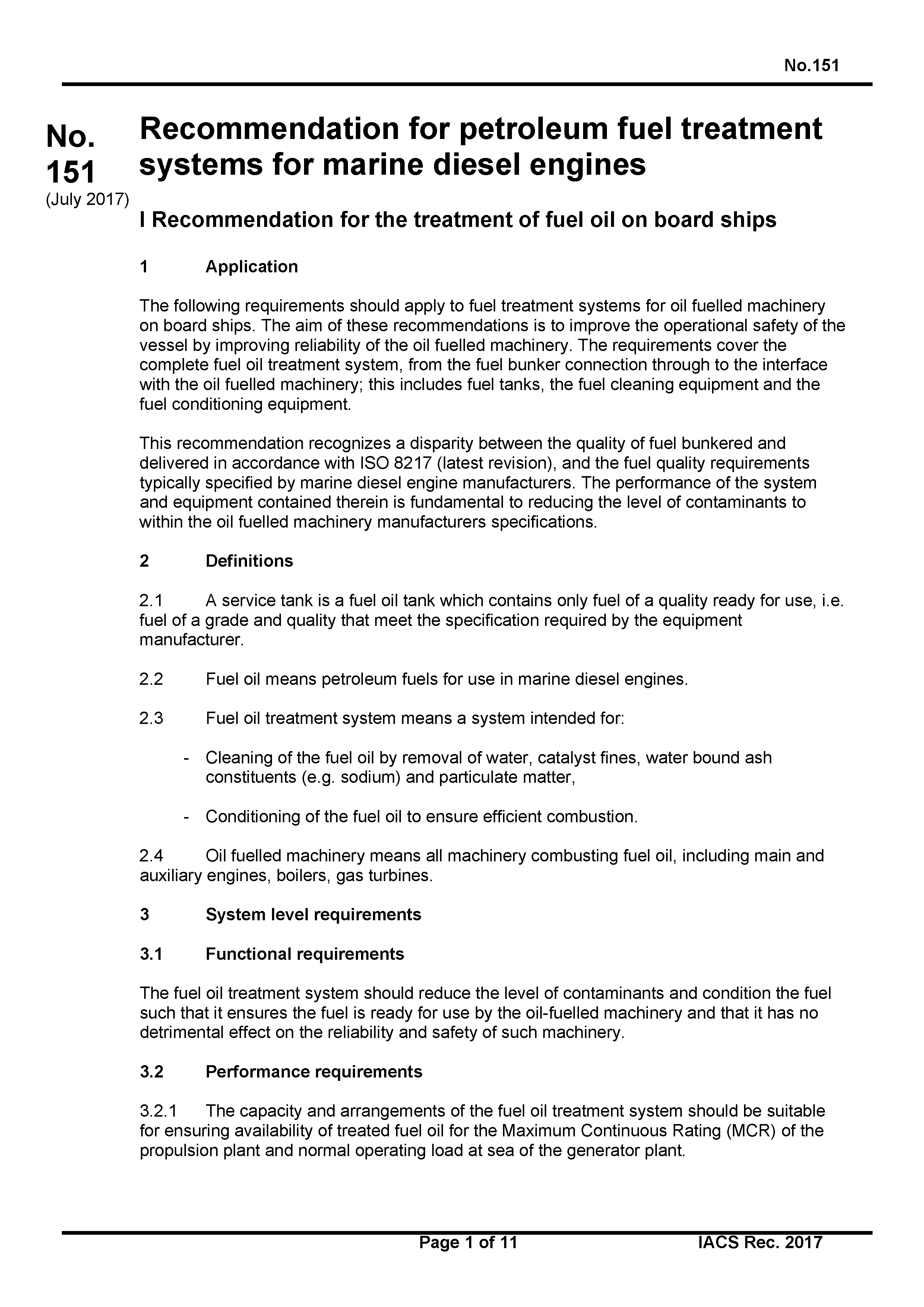 No.151

No. 151 (July 2017)

Recommendation for petroleum fuel treatment systems for marine diesel engines

I Recommendation for the treatment of fuel oil on board ships

1 Application

The following requirements should apply to fuel treatment systems for oil fuelled machinery on board ships. The aim of these recommendations is to improve the operational safety of the vessel by improving reliability of the oil fuelled machinery. The requirements cover the complete fuel oil treatment system, from the fuel bunker connection through to the interface with the oil fuelled machinery; this includes fuel tanks, the fuel cleaning equipment and the fuel conditioning equipment.

This recommendation recognizes a disparity between the quality of fuel bunkered and delivered in accordance with ISO 8217 (latest revision), and the fuel quality requirements typically specified by marine diesel engine manufacturers. The performance of the system and equipment contained therein is fundamental to reducing the level of contaminants to within the oil fuelled machinery manufacturers specifications.

2 Definitions

2.1 A service tank is a fuel oil tank which contains only fuel of a quality ready for use, i.e. fuel of a grade and quality that meet the specification required by the equipment manufacturer.

2.2 Fuel oil means petroleum fuels for use in marine diesel engines.

2.3 Fuel oil treatment system means a system intended for:

- Cleaning of the fuel oil by removal of water, catalyst fines, water bound ash constituents (e.g. sodium) and particulate matter,

- Conditioning of the fuel oil to ensure efficient combustion.

2.4 Oil fuelled machinery means all machinery combusting fuel oil, including main and auxiliary engines, boilers, gas turbines.

3 System level requirements

3.1 Functional requirements

The fuel oil treatment system should reduce the level of contaminants and condition the fuel such that it ensures the fuel is ready for use by the oil-fuelled machinery and that it has no detrimental effect on the reliability and safety of such machinery.

3.2 Performance requirements

3.2.1 The capacity and arrangements of the fuel oil treatment system should be suitable for ensuring availability of treated fuel oil for the Maximum Continuous Rating (MCR) of the propulsion plant and normal operating load at sea of the generator plant.

Page 1 of 11 IACS Rec. 2017